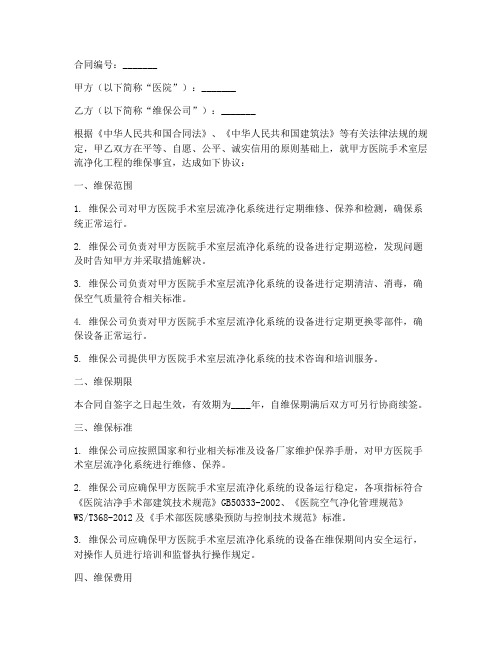 合同编号：_______

甲方（以下简称“医院”）：_______

乙方（以下简称“维保公司”）：_______

根据《中华人民共和国合同法》、《中华人民共和国建筑法》等有关法律法规的规定，甲乙双方在平等、自愿、公平、诚实信用的原则基础上，就甲方医院手术室层流净化工程的维保事宜，达成如下协议：

一、维保范围

1. 维保公司对甲方医院手术室层流净化系统进行定期维修、保养和检测，确保系统正常运行。

2. 维保公司负责对甲方医院手术室层流净化系统的设备进行定期巡检，发现问题及时告知甲方并采取措施解决。

3. 维保公司负责对甲方医院手术室层流净化系统的设备进行定期清洁、消毒，确保空气质量符合相关标准。

4. 维保公司负责对甲方医院手术室层流净化系统的设备进行定期更换零部件，确保设备正常运行。

5. 维保公司提供甲方医院手术室层流净化系统的技术咨询和培训服务。

二、维保期限

本合同自签字之日起生效，有效期为____年，自维保期满后双方可另行协商续签。

三、维保标准

1. 维保公司应按照国家和行业相关标准及设备厂家维护保养手册，对甲方医院手术室层流净化系统进行维修、保养。

2. 维保公司应确保甲方医院手术室层流净化系统的设备运行稳定，各项指标符合《医院洁净手术部建筑技术规范》GB50333-2002、《医院空气净化管理规范》WS/T368-2012 及《手术部医院感染预防与控制技术规范》标准。

3. 维保公司应确保甲方医院手术室层流净化系统的设备在维保期间内安全运行，对操作人员进行培训和监督执行操作规定。

四、维保费用